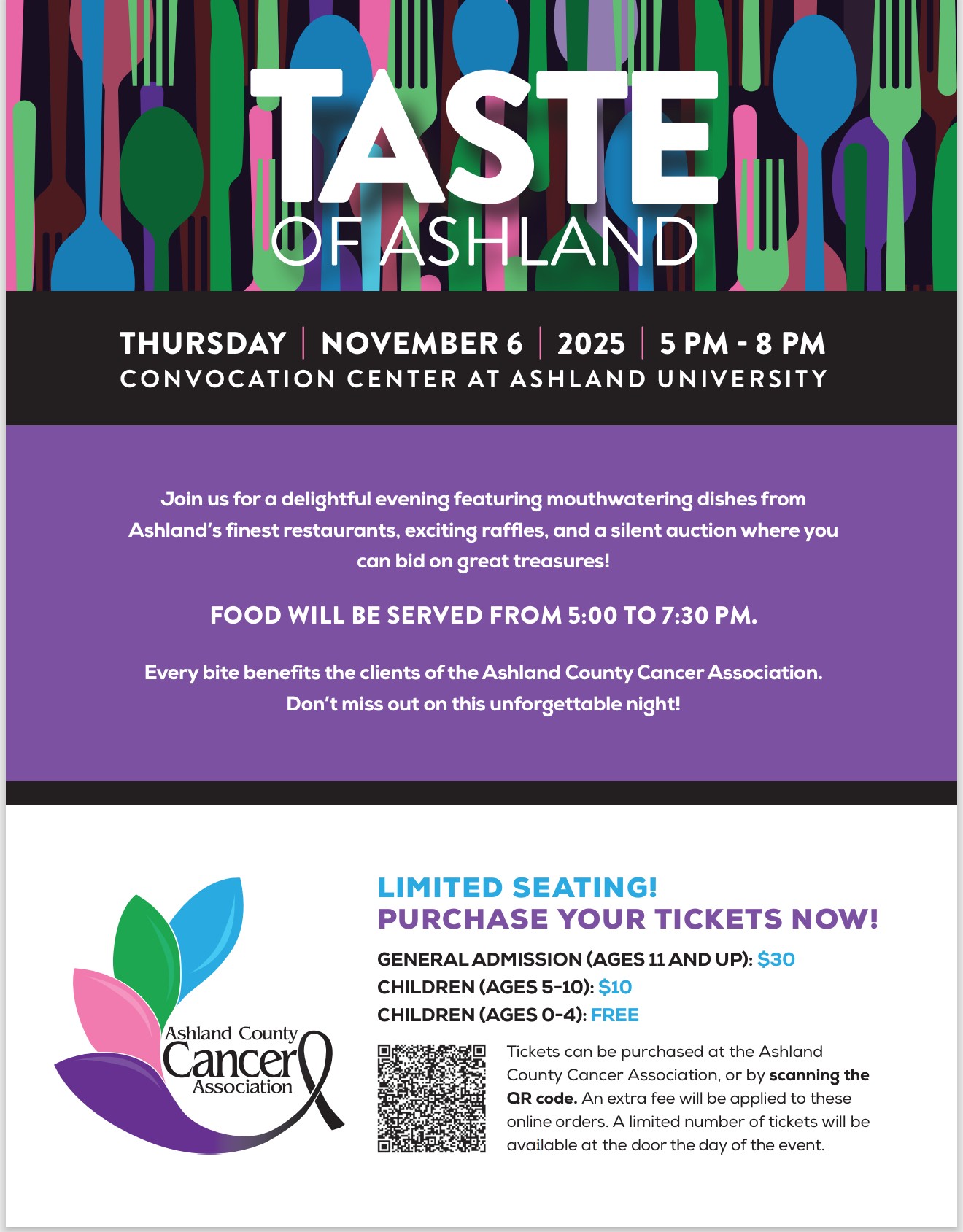 TASTE
OF ASHLAND

THURSDAY | NOVEMBER 6 | 2025 | 5 PM - 8 PM
CONVOCATION CENTER AT ASHLAND UNIVERSITY

Join us for a delightful evening featuring mouthwatering dishes from Ashland's finest restaurants, exciting raffles, and a silent auction where you can bid on great treasures!

FOOD WILL BE SERVED FROM 5:00 TO 7:30 PM.

Every bite benefits the clients of the Ashland County Cancer Association. Don't miss out on this unforgettable night!

Ashland County
Cancer
Association

LIMITED SEATING!
PURCHASE YOUR TICKETS NOW!

GENERAL ADMISSION (AGES 11 AND UP): $30
CHILDREN (AGES 5-10): $10
CHILDREN (AGES 0-4): FREE

Tickets can be purchased at the Ashland County Cancer Association, or by scanning the QR code. An extra fee will be applied to these online orders. A limited number of tickets will be available at the door the day of the event.